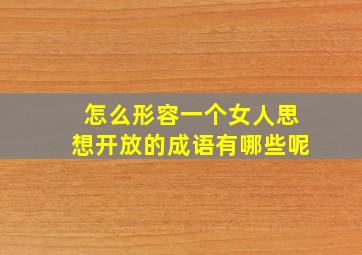 怎么形容一个女人思想开放的成语有哪些呢